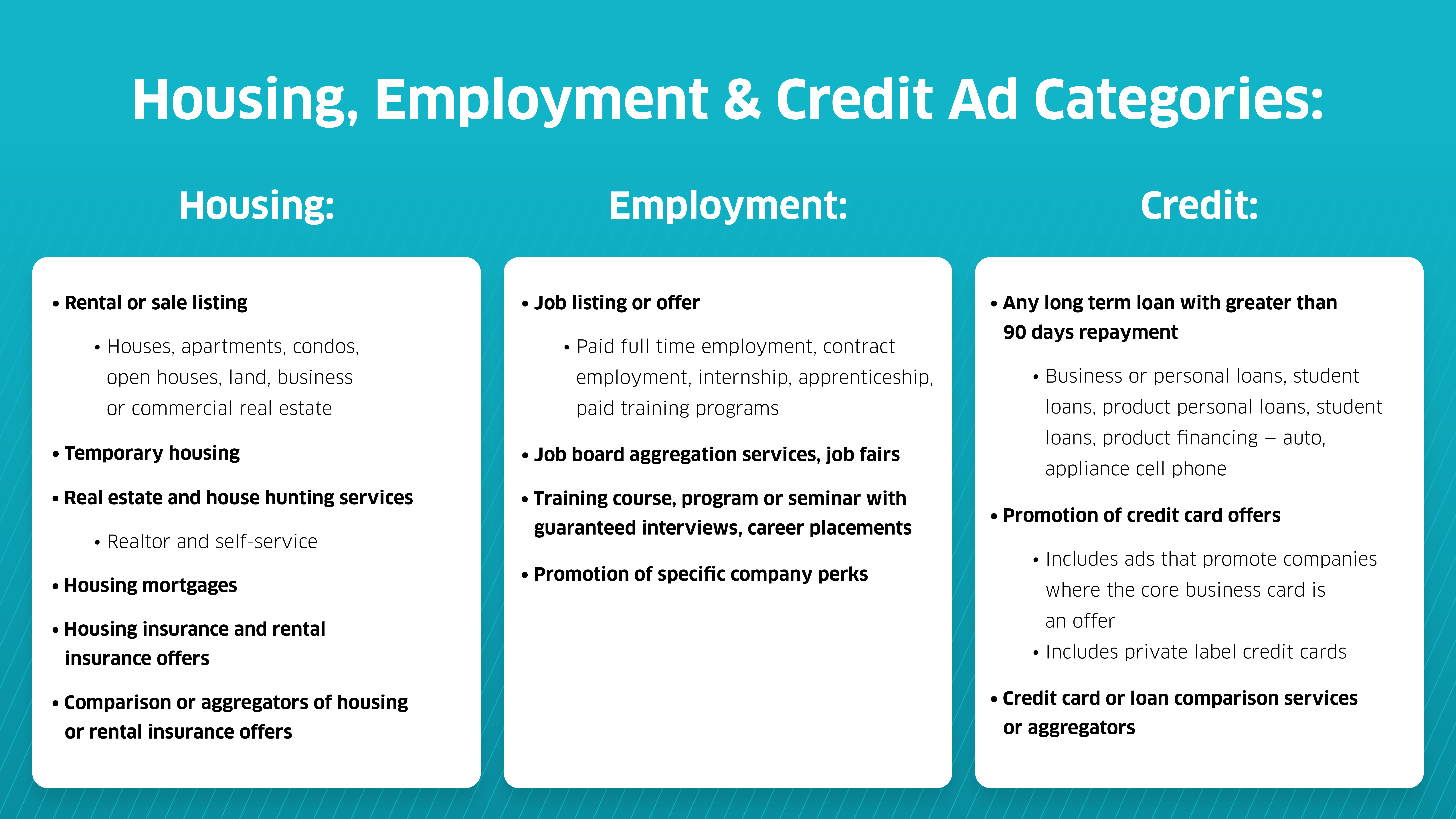 Housing, Employment & Credit Ad Categories:

Housing:

• Rental or sale listing
  • Houses, apartments, condos, open houses, land, business or commercial real estate
• Temporary housing
• Real estate and house hunting services
  • Realtor and self-service
• Housing mortgages
• Housing insurance and rental insurance offers
• Comparison or aggregators of housing or rental insurance offers

Employment:

• Job listing or offer
  • Paid full time employment, contract employment, internship, apprenticeship, paid training programs
• Job board aggregation services, job fairs
• Training course, program or seminar with guaranteed interviews, career placements
• Promotion of specific company perks

Credit:

• Any long term loan with greater than 90 days repayment
  • Business or personal loans, student loans, product personal loans, student loans, product financing – auto, appliance cell phone
• Promotion of credit card offers
  • Includes ads that promote companies where the core business card is an offer
  • Includes private label credit cards
• Credit card or loan comparison services or aggregators